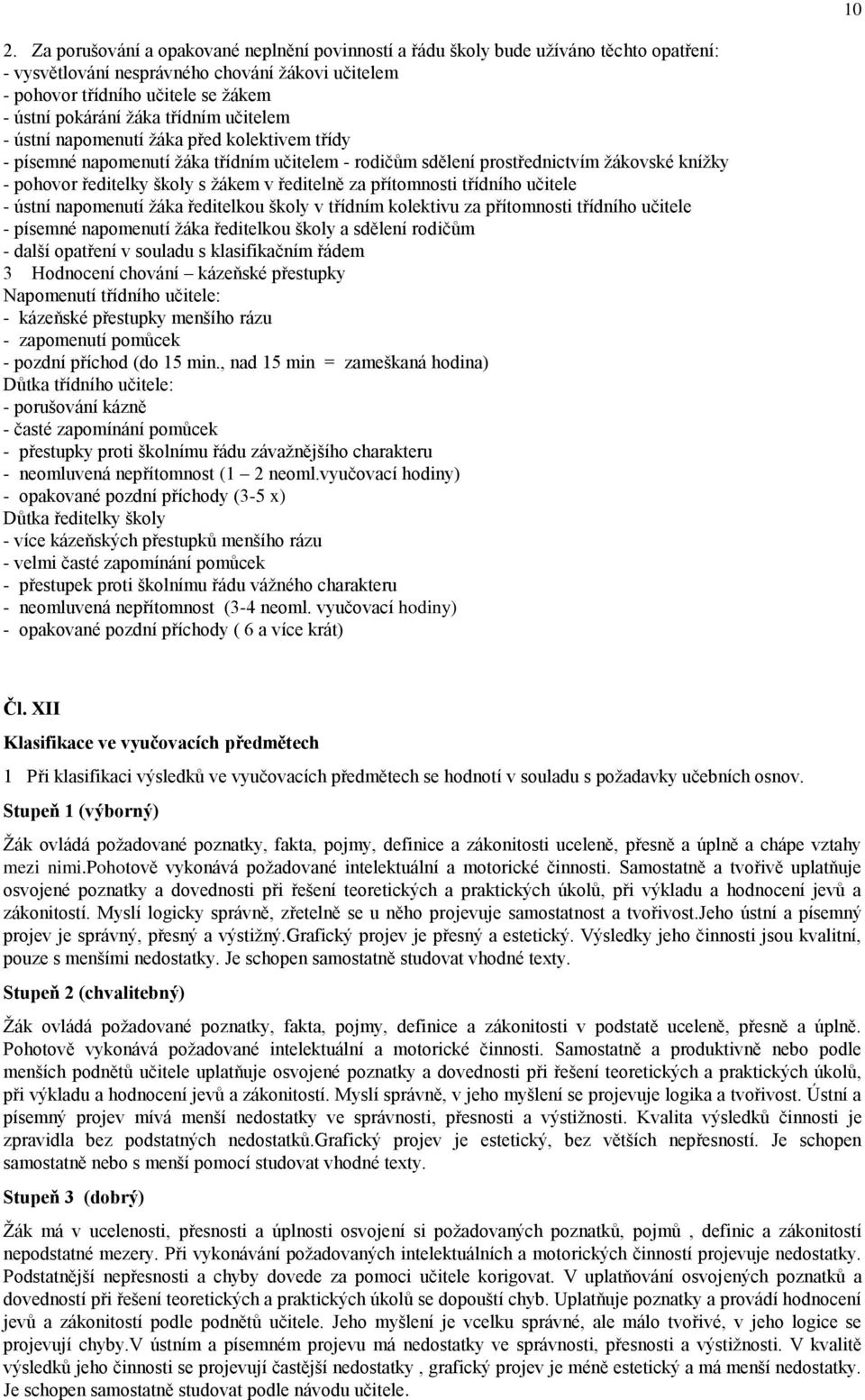 10

2. Za porušování a opakované neplnění povinností a řádu školy bude užíváno těchto opatření:
- vysvětlování nesprávného chování žákovi učitelem
- pohovor třídního učitele se žákem
- ústní pokárání žáka třídním učitelem
- ústní napomenutí žáka před kolektivem třídy
- písemné napomenutí žáka třídním učitelem - rodičům sdělení prostřednictvím žákovské knížky
- pohovor ředitelky školy s žákem v ředitelně za přítomnosti třídního učitele
- ústní napomenutí žáka ředitelkou školy v třídním kolektivu za přítomnosti třídního učitele
- písemné napomenutí žáka ředitelkou školy a sdělení rodičům
- další opatření v souladu s klasifikačním řádem
3 Hodnocení chování – kázeňské přestupky
Napomenutí třídního učitele:
- kázeňské přestupky menšího rázu
- zapomenutí pomůcek
- pozdní příchod (do 15 min., nad 15 min = zameškaná hodina)
Důtka třídního učitele:
- porušování kázně
- časté zapomínání pomůcek
- přestupky proti školnímu řádu závažnějšího charakteru
- neomluvená nepřítomnost (1 – 2 neoml.vyučovací hodiny)
- opakované pozdní příchody (3-5 x)
Důtka ředitelky školy
- více kázeňských přestupků menšího rázu
- velmi časté zapomínání pomůcek
- přestupek proti školnímu řádu vážného charakteru
- neomluvená nepřítomnost (3-4 neoml. vyučovací hodiny)
- opakované pozdní příchody ( 6 a více krát)

Čl. XII

Klasifikace ve vyučovacích předmětech

1 Při klasifikaci výsledků ve vyučovacích předmětech se hodnotí v souladu s požadavky učebních osnov.

Stupeň 1 (výborný)

Žák ovládá požadované poznatky, fakta, pojmy, definice a zákonitosti uceleně, přesně a úplně a chápe vztahy mezi nimi.pohotově vykonává požadované intelektuální a motorické činnosti. Samostatně a tvořivě uplatňuje osvojené poznatky a dovednosti při řešení teoretických a praktických úkolů, při výkladu a hodnocení jevů a zákonitostí. Myslí logicky správně, zřetelně se u něho projevuje samostatnost a tvořivost.Jeho ústní a písemný projev je správný, přesný a výstižný.Grafický projev je přesný a estetický. Výsledky jeho činnosti jsou kvalitní, pouze s menšími nedostatky. Je schopen samostatně studovat vhodné texty.

Stupeň 2 (chvalitebný)

Žák ovládá požadované poznatky, fakta, pojmy, definice a zákonitosti v podstatě uceleně, přesně a úplně. Pohotově vykonává požadované intelektuální a motorické činnosti. Samostatně a produktivně nebo podle menších podnětů učitele uplatňuje osvojené poznatky a dovednosti při řešení teoretických a praktických úkolů, při výkladu a hodnocení jevů a zákonitostí. Myslí správně, v jeho myšlení se projevuje logika a tvořivost. Ústní a písemný projev mívá menší nedostatky ve správnosti, přesnosti a výstižnosti. Kvalita výsledků činnosti je zpravidla bez podstatných nedostatků.Grafický projev je estetický, bez větších nepřesností. Je schopen samostatně nebo s menší pomocí studovat vhodné texty.

Stupeň 3 (dobrý)

Žák má v ucelenosti, přesnosti a úplnosti osvojení si požadovaných poznatků, pojmů , definic a zákonitostí nepodstatné mezery. Při vykonávání požadovaných intelektuálních a motorických činností projevuje nedostatky. Podstatnější nepřesnosti a chyby dovede za pomoci učitele korigovat. V uplatňování osvojených poznatků a dovedností při řešení teoretických a praktických úkolů se dopouští chyb. Uplatňuje poznatky a provádí hodnocení jevů a zákonitostí podle podnětů učitele. Jeho myšlení je vcelku správné, ale málo tvořivé, v jeho logice se projevují chyby.V ústním a písemném projevu má nedostatky ve správnosti, přesnosti a výstižnosti. V kvalitě výsledků jeho činnosti se projevují častější nedostatky , grafický projev je méně estetický a má menší nedostatky. Je schopen samostatně studovat podle návodu učitele.